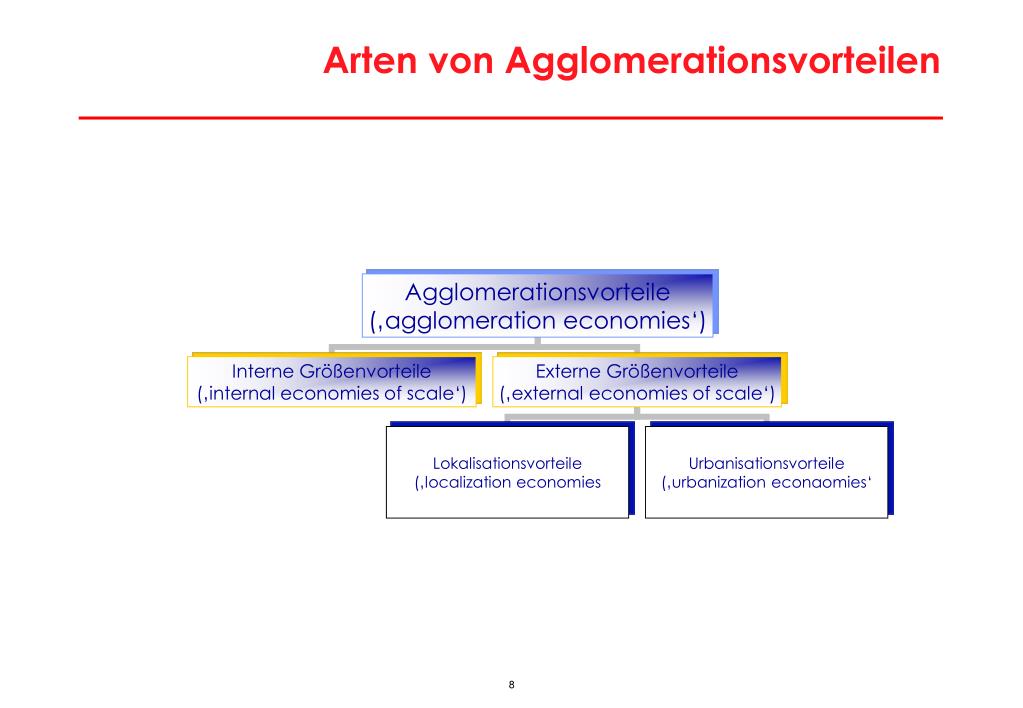 Arten von Agglomerationsvorteilen

Agglomerationsvorteile
(‚agglomeration economies‘)

Interne Größenvorteile
(‚internal economies of scale‘)

Externe Größenvorteile
(‚external economies of scale‘)

Lokalisationsvorteile
(‚localization economies

Urbanisationsvorteile
(‚urbanization econaomies‘

8